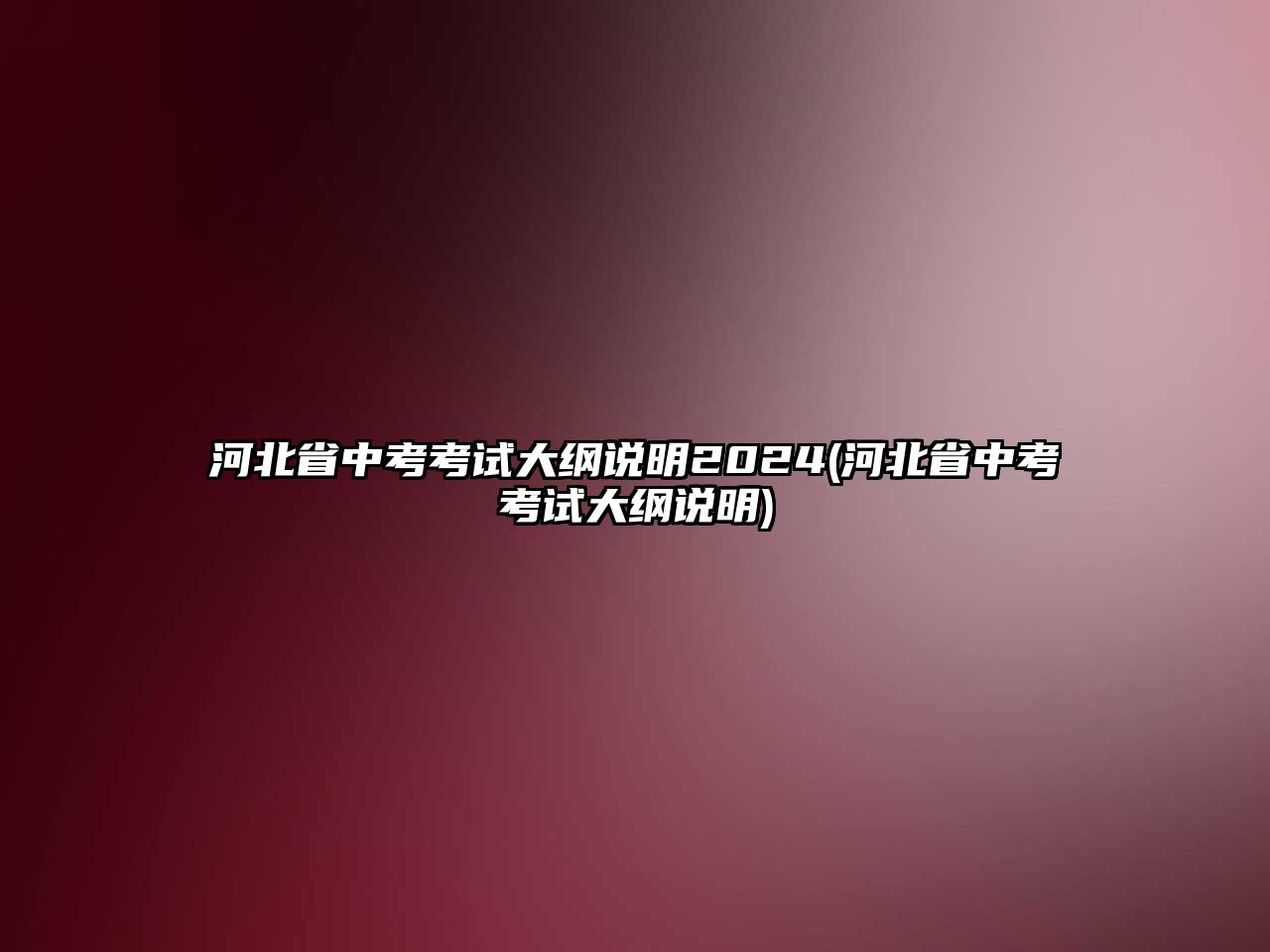 河北省中考考试大纲说明2024(河北省中考考试大纲说明)